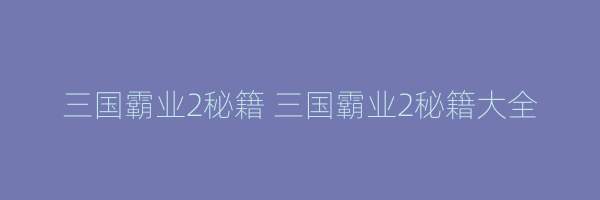 三国霸业2秘籍 三国霸业2秘籍大全